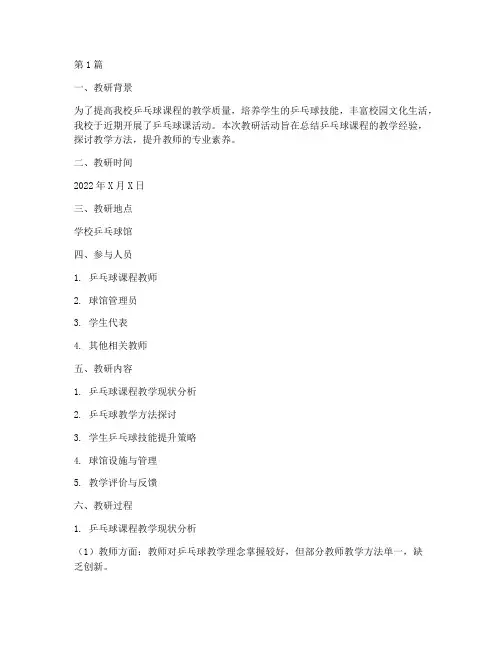 第1篇

一、教研背景

为了提高我校乒乓球课程的教学质量，培养学生的乒乓球技能，丰富校园文化生活，我校于近期开展了乒乓球课活动。本次教研活动旨在总结乒乓球课程的教学经验，探讨教学方法，提升教师的专业素养。

二、教研时间

2022年X月X日

三、教研地点

学校乒乓球馆

四、参与人员

1. 乒乓球课程教师

2. 球馆管理员

3. 学生代表

4. 其他相关教师

五、教研内容

1. 乒乓球课程教学现状分析

2. 乒乓球教学方法探讨

3. 学生乒乓球技能提升策略

4. 球馆设施与管理

5. 教学评价与反馈

六、教研过程

1. 乒乓球课程教学现状分析

（1）教师方面：教师对乒乓球教学理念掌握较好，但部分教师教学方法单一，缺乏创新。